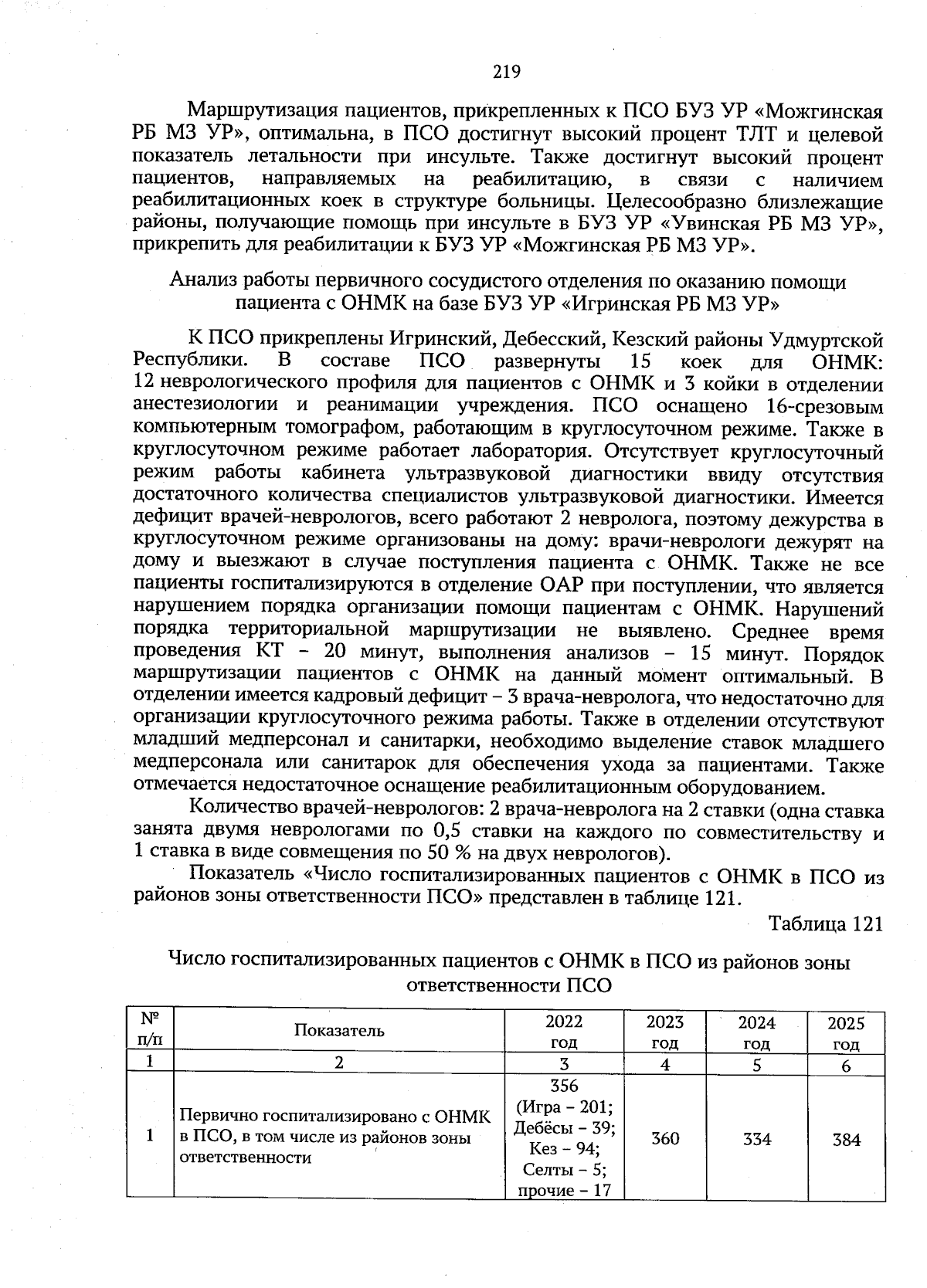 219

Маршрутизация пациентов, прикрепленных к ПСО БУЗ УР «Можгинская РБ МЗ УР», оптимальна, в ПСО достигнут высокий процент ТЛТ и целевой показатель летальности при инсульте. Также достигнут высокий процент пациентов, направляемых на реабилитацию, в связи с наличием реабилитационных коек в структуре больницы. Целесообразно близлежащие районы, получающие помощь при инсульте в БУЗ УР «Увинская РБ МЗ УР», прикрепить для реабилитации к БУЗ УР «Можгинская РБ МЗ УР».

Анализ работы первичного сосудистого отделения по оказанию помощи пациента с ОНМК на базе БУЗ УР «Игринская РБ МЗ УР»

К ПСО прикреплены Игринский, Дебесский, Кезский районы Удмуртской Республики. В составе ПСО развернуты 15 коек для ОНМК: 12 неврологического профиля для пациентов с ОНМК и 3 койки в отделении анестезиологии и реанимации учреждения. ПСО оснащено 16-срезовым компьютерным томографом, работающим в круглосуточном режиме. Также в круглосуточном режиме работает лаборатория. Отсутствует круглосуточный режим работы кабинета ультразвуковой диагностики ввиду отсутствия достаточного количества специалистов ультразвуковой диагностики. Имеется дефицит врачей-неврологов, всего работают 2 невролога, поэтому дежурства в круглосуточном режиме организованы на дому: врачи-неврологи дежурят на дому и выезжают в случае поступления пациента с ОНМК. Также не все пациенты госпитализируются в отделение ОАР при поступлении, что является нарушением порядка организации помощи пациентам с ОНМК. Нарушений порядка территориальной маршрутизации не выявлено. Среднее время проведения КТ – 20 минут, выполнения анализов – 15 минут. Порядок маршрутизации пациентов с ОНМК на данный момент оптимальный. В отделении имеется кадровый дефицит – 3 врача-невролога, что недостаточно для организации круглосуточного режима работы. Также в отделении отсутствуют младший медперсонал и санитарки, необходимо выделение ставок младшего медперсонала или санитарок для обеспечения ухода за пациентами. Также отмечается недостаточное оснащение реабилитационным оборудованием.

Количество врачей-неврологов: 2 врача-невролога на 2 ставки (одна ставка занята двумя неврологами по 0,5 ставки на каждого по совместительству и 1 ставка в виде совмещения по 50 % на двух неврологов).

Показатель «Число госпитализированных пациентов с ОНМК в ПСО из районов зоны ответственности ПСО» представлен в таблице 121.

Таблица 121

Число госпитализированных пациентов с ОНМК в ПСО из районов зоны ответственности ПСО

| № п/п | Показатель | 2022 год | 2023 год | 2024 год | 2025 год |
|---|---|---|---|---|---|
| 1 | 2 | 3 | 4 | 5 | 6 |
| 1 | Первично госпитализировано с ОНМК в ПСО, в том числе из районов зоны ответственности | 356 (Игра – 201; Дебёсы – 39; Кез – 94; Селты – 5; прочие – 17 | 360 | 334 | 384 |